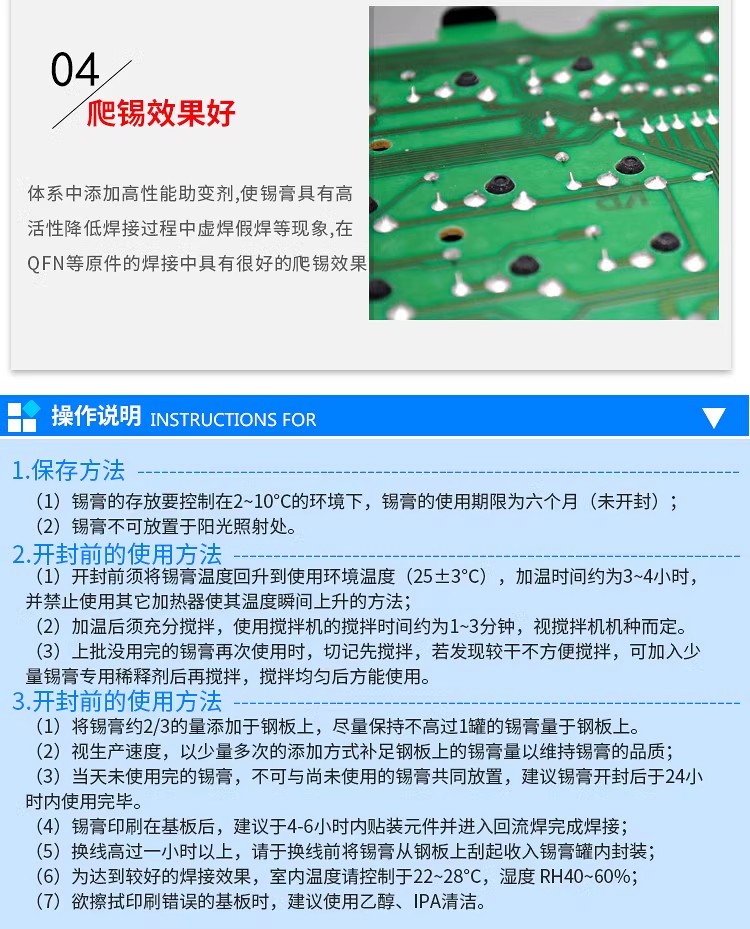 04
爬锡效果好

体系中添加高性能助变剂,使锡膏具有高活性降低焊接过程中虚焊假焊等现象,在QFN等原件的焊接中具有很好的爬锡效果

操作说明 INSTRUCTIONS FOR

1.保存方法
（1）锡膏的存放要控制在2~10°C的环境下，锡膏的使用期限为六个月（未开封）；
（2）锡膏不可放置于阳光照射处。

2.开封前的使用方法
（1）开封前须将锡膏温度回升到使用环境温度（25±3°C），加温时间约为3~4小时，并禁止使用其它加热器使其温度瞬间上升的方法；
（2）加温后须充分搅拌，使用搅拌机的搅拌时间约为1~3分钟，视搅拌机机种而定。
（3）上批没用完的锡膏再次使用时，切记先搅拌，若发现较干不方便搅拌，可加入少量锡膏专用稀释剂后再搅拌，搅拌均匀后方能使用。

3.开封前的使用方法
（1）将锡膏约2/3的量添加于钢板上，尽量保持不高过1罐的锡膏量于钢板上。
（2）视生产速度，以少量多次的添加方式补足钢板上的锡膏量以维持锡膏的品质；
（3）当天未使用完的锡膏，不可与尚未使用的锡膏共同放置，建议锡膏开封后于24小时内使用完毕。
（4）锡膏印刷在基板后，建议于4-6小时内贴装元件并进入回流焊完成焊接；
（5）换线高过一小时以上，请于换线前将锡膏从钢板上刮起收入锡膏罐内封装；
（6）为达到较好的焊接效果，室内温度请控制于22~28°C，湿度 RH40~60%；
（7）欲擦拭印刷错误的基板时，建议使用乙醇、IPA清洁。